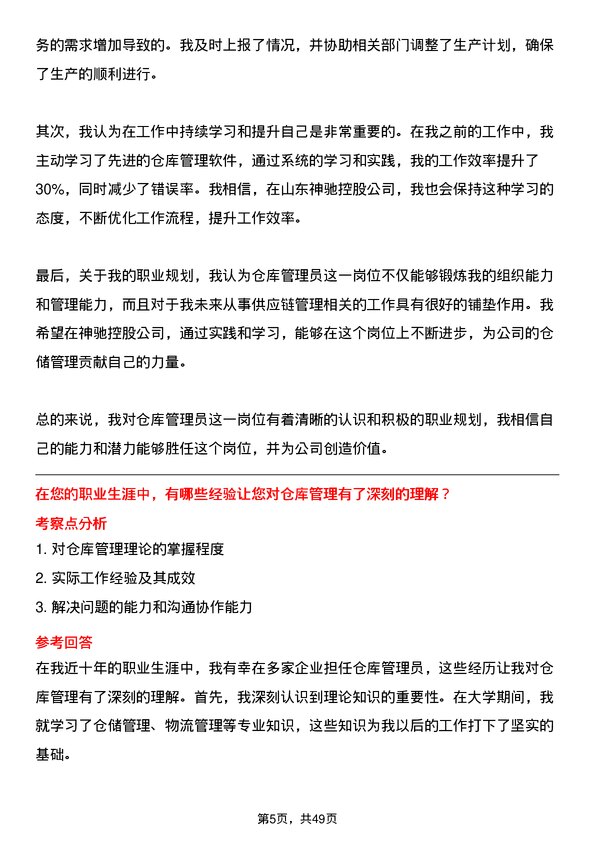 务的需求增加导致的。我及时上报了情况，并协助相关部门调整了生产计划，确保了生产的顺利进行。

其次，我认为在工作中持续学习和提升自己是非常重要的。在我之前的工作中，我主动学习了先进的仓库管理软件，通过系统的学习和实践，我的工作效率提升了30%，同时减少了错误率。我相信，在山东神驰控股公司，我也会保持这种学习的态度，不断优化工作流程，提升工作效率。

最后，关于我的职业规划，我认为仓库管理员这一岗位不仅能够锻炼我的组织能力和管理能力，而且对于我未来从事供应链管理相关的工作具有很好的铺垫作用。我希望在神驰控股公司，通过实践和学习，能够在这个岗位上不断进步，为公司的仓储管理贡献自己的力量。

总的来说，我对仓库管理员这一岗位有着清晰的认识和积极的职业规划，我相信自己的能力和潜力能够胜任这个岗位，并为公司创造价值。

在您的职业生涯中，有哪些经验让您对仓库管理有了深刻的理解？

考察点分析

1. 对仓库管理理论的掌握程度

2. 实际工作经验及其成效

3. 解决问题的能力和沟通协作能力

参考回答

在我近十年的职业生涯中，我有幸在多家企业担任仓库管理员，这些经历让我对仓库管理有了深刻的理解。首先，我深刻认识到理论知识的重要性。在大学期间，我就学习了仓储管理、物流管理等专业知识，这些知识为我以后的工作打下了坚实的基础。

第5页，共49页